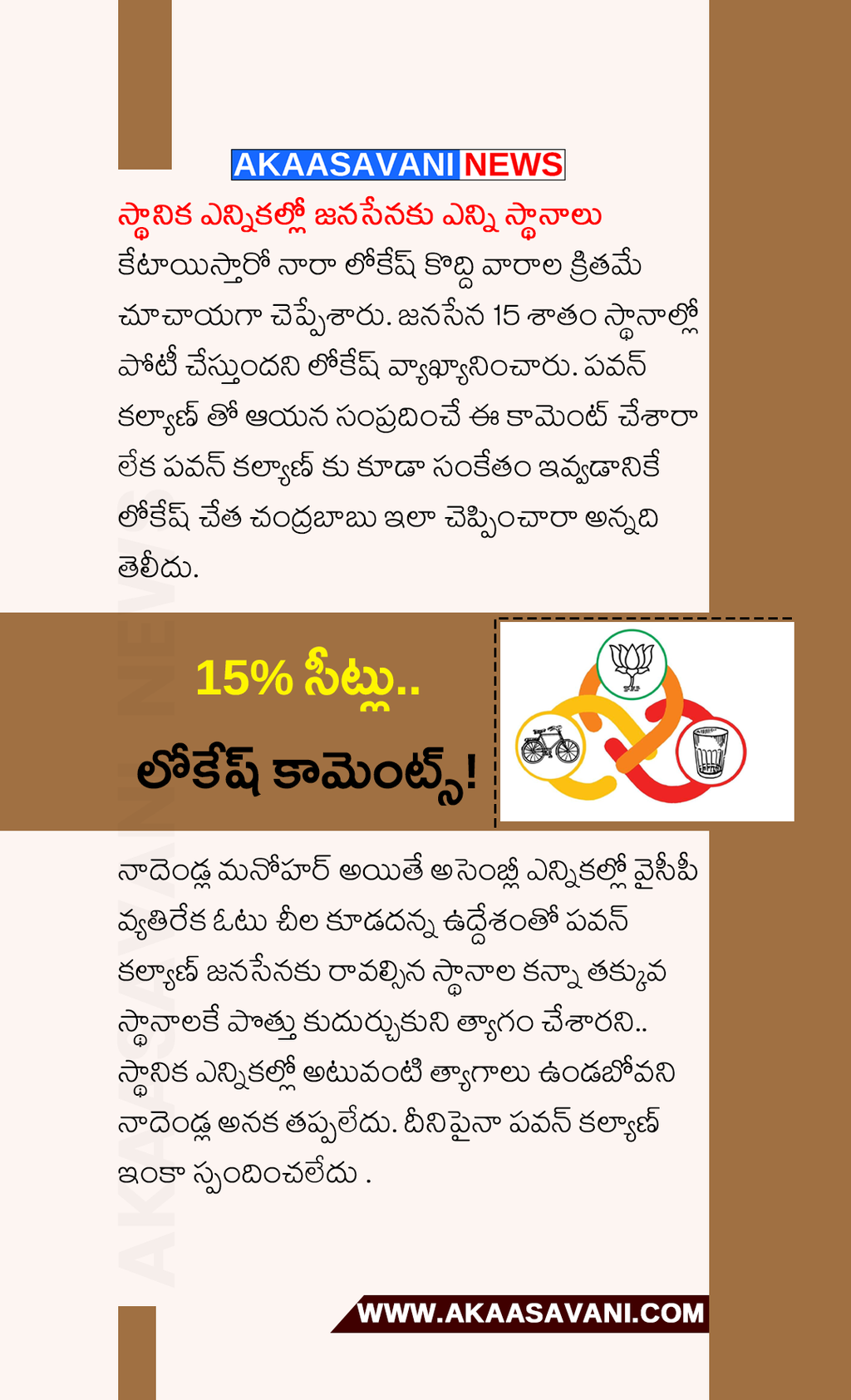 AKAASAVANI NEWS

స్థానిక ఎన్నికల్లో జనసేనకు ఎన్ని స్థానాలు కేటాయిస్తారో నారా లోకేష్ కొద్ది వారాల క్రితమే చూచాయగా చెప్పేశారు. జనసేన 15 శాతం స్థానాల్లో పోటీ చేస్తుందని లోకేష్ వ్యాఖ్యానించారు. పవన్ కల్యాణ్ తో ఆయన సంప్రదించే ఈ కామెంట్ చేశారా లేక పవన్ కల్యాణ్ కు కూడా సంకేతం ఇవ్వడానికే లోకేష్ చేత చంద్రబాబు ఇలా చెప్పించారా అన్నది తెలీదు.

15% సీట్లు..

లోకేష్ కామెంట్స్!

నాదెండ్ల మనోహర్ అయితే అసెంబ్లీ ఎన్నికల్లో వైసీపీ వ్యతిరేక ఓటు చీల కూడదన్న ఉద్దేశంతో పవన్ కల్యాణ్ జనసేనకు రావల్సిన స్థానాల కన్నా తక్కువ స్థానాలకే పొత్తు కుదుర్చుకుని త్యాగం చేశారని.. స్థానిక ఎన్నికల్లో అటువంటి త్యాగాలు ఉండబోవని నాదెండ్ల అనక తప్పలేదు. దీనిపైనా పవన్ కల్యాణ్ ఇంకా స్పందించలేదు .

WWW.AKAASAVANI.COM

AKAASAVANI NEWS